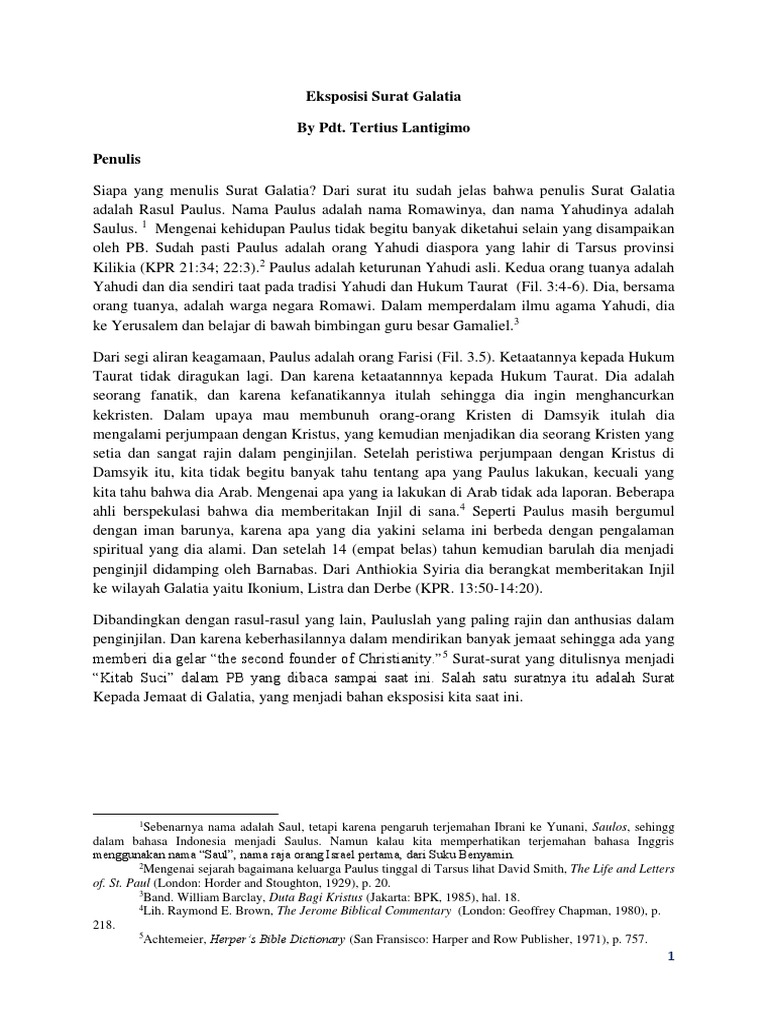 Eksposisi Surat Galatia

By Pdt. Tertius Lantigimo

Penulis

Siapa yang menulis Surat Galatia? Dari surat itu sudah jelas bahwa penulis Surat Galatia adalah Rasul Paulus. Nama Paulus adalah nama Romawinya, dan nama Yahudinya adalah Saulus. $^1$ Mengenai kehidupan Paulus tidak begitu banyak diketahui selain yang disampaikan oleh PB. Sudah pasti Paulus adalah orang Yahudi diaspora yang lahir di Tarsus provinsi Kilikia (KPR 21:34; 22:3).$^2$ Paulus adalah keturunan Yahudi asli. Kedua orang tuanya adalah Yahudi dan dia sendiri taat pada tradisi Yahudi dan Hukum Taurat (Fil. 3:4-6). Dia, bersama orang tuanya, adalah warga negara Romawi. Dalam memperdalam ilmu agama Yahudi, dia ke Yerusalem dan belajar di bawah bimbingan guru besar Gamaliel.$^3$

Dari segi aliran keagamaan, Paulus adalah orang Farisi (Fil. 3.5). Ketaatannya kepada Hukum Taurat tidak diragukan lagi. Dan karena ketaatannnya kepada Hukum Taurat. Dia adalah seorang fanatik, dan karena kefanatikannya itulah sehingga dia ingin menghancurkan kekristen. Dalam upaya mau membunuh orang-orang Kristen di Damsyik itulah dia mengalami perjumpaan dengan Kristus, yang kemudian menjadikan dia seorang Kristen yang setia dan sangat rajin dalam penginjilan. Setelah peristiwa perjumpaan dengan Kristus di Damsyik itu, kita tidak begitu banyak tahu tentang apa yang Paulus lakukan, kecuali yang kita tahu bahwa dia Arab. Mengenai apa yang ia lakukan di Arab tidak ada laporan. Beberapa ahli berspekulasi bahwa dia memberitakan Injil di sana.$^4$ Seperti Paulus masih bergumul dengan iman barunya, karena apa yang dia yakini selama ini berbeda dengan pengalaman spiritual yang dia alami. Dan setelah 14 (empat belas) tahun kemudian barulah dia menjadi penginjil didamping oleh Barnabas. Dari Anthiokia Syiria dia berangkat memberitakan Injil ke wilayah Galatia yaitu Ikonium, Listra dan Derbe (KPR. 13:50-14:20).

Dibandingkan dengan rasul-rasul yang lain, Pauluslah yang paling rajin dan anthusias dalam penginjilan. Dan karena keberhasilannya dalam mendirikan banyak jemaat sehingga ada yang memberi dia gelar “the second founder of Christianity.”$^5$ Surat-surat yang ditulisnya menjadi “Kitab Suci” dalam PB yang dibaca sampai saat ini. Salah satu suratnya itu adalah Surat Kepada Jemaat di Galatia, yang menjadi bahan eksposisi kita saat ini.

$^1$Sebenarnya nama adalah Saul, tetapi karena pengaruh terjemahan Ibrani ke Yunani, Saulos, sehingg dalam bahasa Indonesia menjadi Saulus. Namun kalau kita memperhatikan terjemahan bahasa Inggris menggunakan nama “Saul”, nama raja orang Israel pertama, dari Suku Benyamin.
$^2$Mengenai sejarah bagaimana keluarga Paulus tinggal di Tarsus lihat David Smith, The Life and Letters of. St. Paul (London: Horder and Stoughton, 1929), p. 20.
$^3$Band. William Barclay, Duta Bagi Kristus (Jakarta: BPK, 1985), hal. 18.
$^4$Lih. Raymond E. Brown, The Jerome Biblical Commentary (London: Geoffrey Chapman, 1980), p. 218.
$^5$Achtemeier, Herper's Bible Dictionary (San Fransisco: Harper and Row Publisher, 1971), p. 757.

1